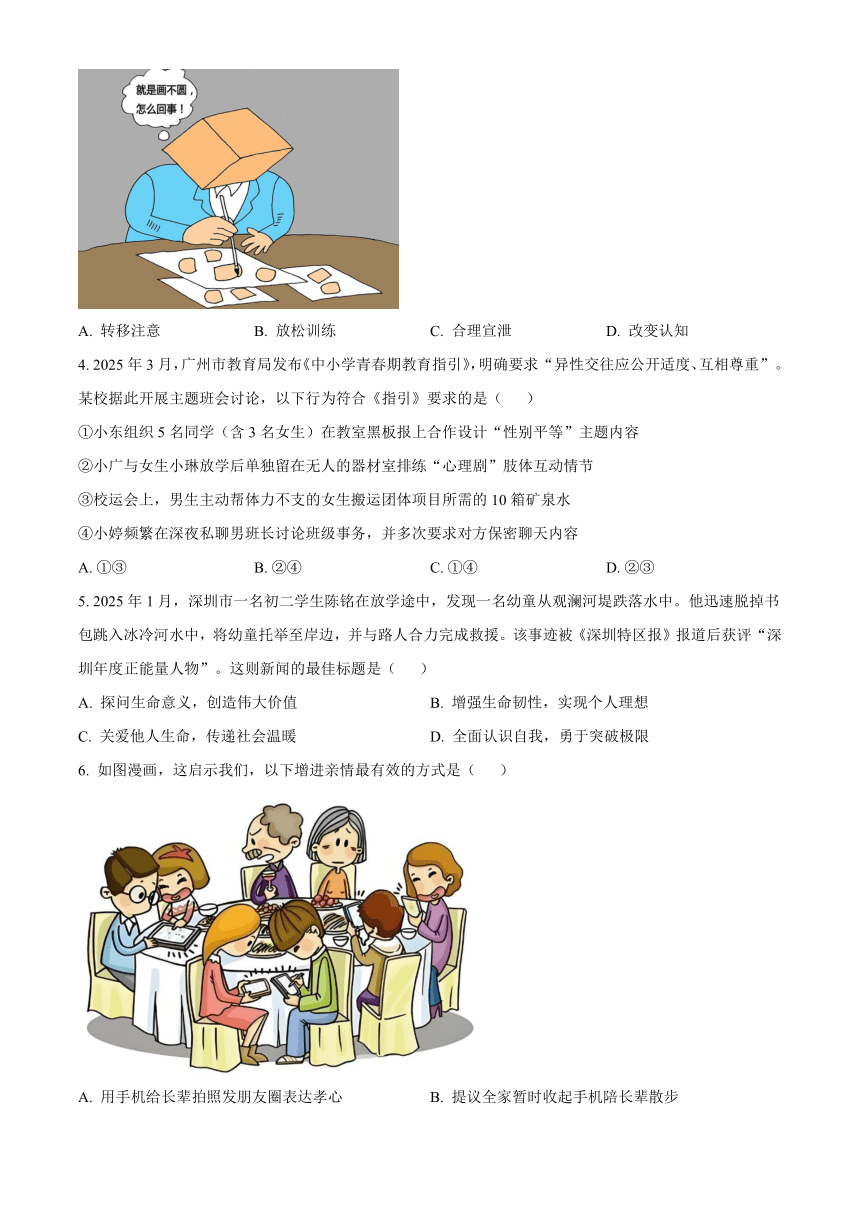 就是画不圆，怎么回事！

A. 转移注意　　B. 放松训练　　C. 合理宣泄　　D. 改变认知

4. 2025 年 3 月，广州市教育局发布《中小学青春期教育指引》，明确要求“异性交往应公开适度、互相尊重”。某校据此开展主题班会讨论，以下行为符合《指引》要求的是（　　）

①小东组织 5 名同学（含 3 名女生）在教室黑板报上合作设计“性别平等”主题内容

②小广与女生小琳放学后单独留在无人的器材室排练“心理剧”肢体互动情节

③校运会上，男生主动帮体力不支的女生搬运团体项目所需的 10 箱矿泉水

④小婷频繁在深夜私聊男班长讨论班级事务，并多次要求对方保密聊天内容

A. ①③　　B. ②④　　C. ①④　　D. ②③

5. 2025 年 1 月，深圳市一名初二学生陈铭在放学途中，发现一名幼童从观澜河堤跌落水中。他迅速脱掉书包跳入冰冷河水中，将幼童托举至岸边，并与路人合力完成救援。该事迹被《深圳特区报》报道后获评“深圳年度正能量人物”。这则新闻的最佳标题是（　　）

A. 探问生命意义，创造伟大价值　　B. 增强生命韧性，实现个人理想

C. 关爱他人生命，传递社会温暖　　D. 全面认识自我，勇于突破极限

6. 如图漫画，这启示我们，以下增进亲情最有效的方式是（　　）

A. 用手机给长辈拍照发朋友圈表达孝心　　B. 提议全家暂时收起手机陪长辈散步